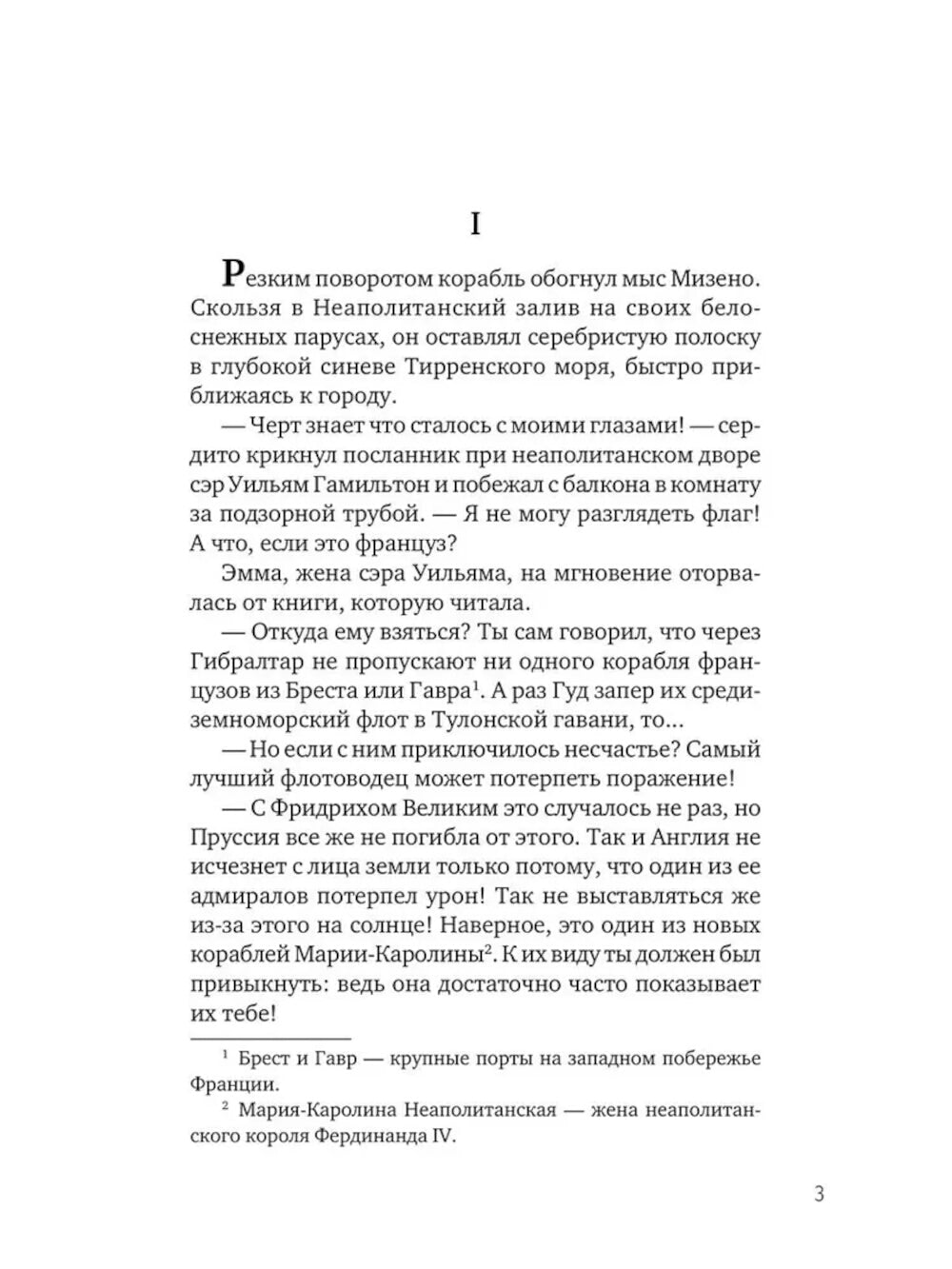 I

Резким поворотом корабль обогнул мыс Мизено. Скользя в Неаполитанский залив на своих белоснежных парусах, он оставлял серебристую полоску в глубокой синеве Тирренского моря, быстро приближаясь к городу.

— Черт знает что сталось с моими глазами! — сердито крикнул посланник при неаполитанском дворе сэр Уильям Гамильтон и побежал с балкона в комнату за подзорной трубой. — Я не могу разглядеть флаг! А что, если это француз?

Эмма, жена сэра Уильяма, на мгновение оторвалась от книги, которую читала.

— Откуда ему взяться? Ты сам говорил, что через Гибралтар не пропускают ни одного корабля французов из Бреста или Гавра$^1$. А раз Гуд запер их средиземноморский флот в Тулонской гавани, то...

— Но если с ним приключилось несчастье? Самый лучший флотоводец может потерпеть поражение!

— С Фридрихом Великим это случалось не раз, но Пруссия все же не погибла от этого. Так и Англия не исчезнет с лица земли только потому, что один из ее адмиралов потерпел урон! Так не выставляться же из-за этого на солнце! Наверное, это один из новых кораблей Марии-Каролины$^2$. К их виду ты должен был привыкнуть: ведь она достаточно часто показывает их тебе!

$^1$ Брест и Гавр — крупные порты на западном побережье Франции.

$^2$ Мария-Каролина Неаполитанская — жена неаполитанского короля Фердинанда IV.

3